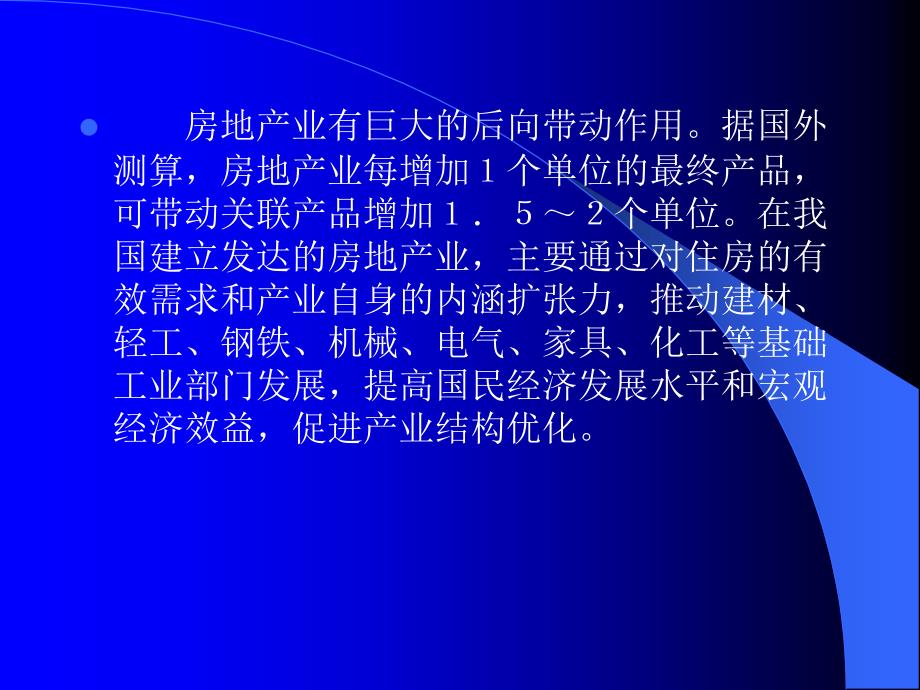 房地产业有巨大的后向带动作用。据国外测算，房地产业每增加１个单位的最终产品，可带动关联产品增加１．５～２个单位。在我国建立发达的房地产业，主要通过对住房的有效需求和产业自身的内涵扩张力，推动建材、轻工、钢铁、机械、电气、家具、化工等基础工业部门发展，提高国民经济发展水平和宏观经济效益，促进产业结构优化。